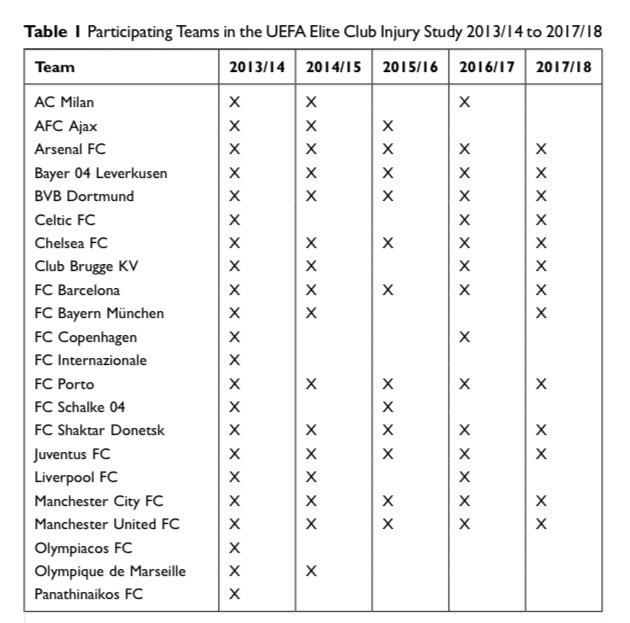 **Table 1** Participating Teams in the UEFA Elite Club Injury Study 2013/14 to 2017/18

| Team | 2013/14 | 2014/15 | 2015/16 | 2016/17 | 2017/18 |
|---|---|---|---|---|---|
| AC Milan | X | X | | X | |
| AFC Ajax | X | X | X | | |
| Arsenal FC | X | X | X | X | X |
| Bayer 04 Leverkusen | X | X | X | X | X |
| BVB Dortmund | X | X | X | X | X |
| Celtic FC | X | | | X | X |
| Chelsea FC | X | X | X | X | X |
| Club Brugge KV | X | X | | X | X |
| FC Barcelona | X | X | X | X | X |
| FC Bayern München | X | X | | | X |
| FC Copenhagen | X | | | X | |
| FC Internazionale | X | | | | |
| FC Porto | X | X | X | X | X |
| FC Schalke 04 | X | | X | | |
| FC Shaktar Donetsk | X | X | X | X | X |
| Juventus FC | X | X | X | X | X |
| Liverpool FC | X | X | | X | |
| Manchester City FC | X | X | X | X | X |
| Manchester United FC | X | X | X | X | X |
| Olympiacos FC | X | | | | |
| Olympique de Marseille | X | X | | | |
| Panathinaikos FC | X | | | | |